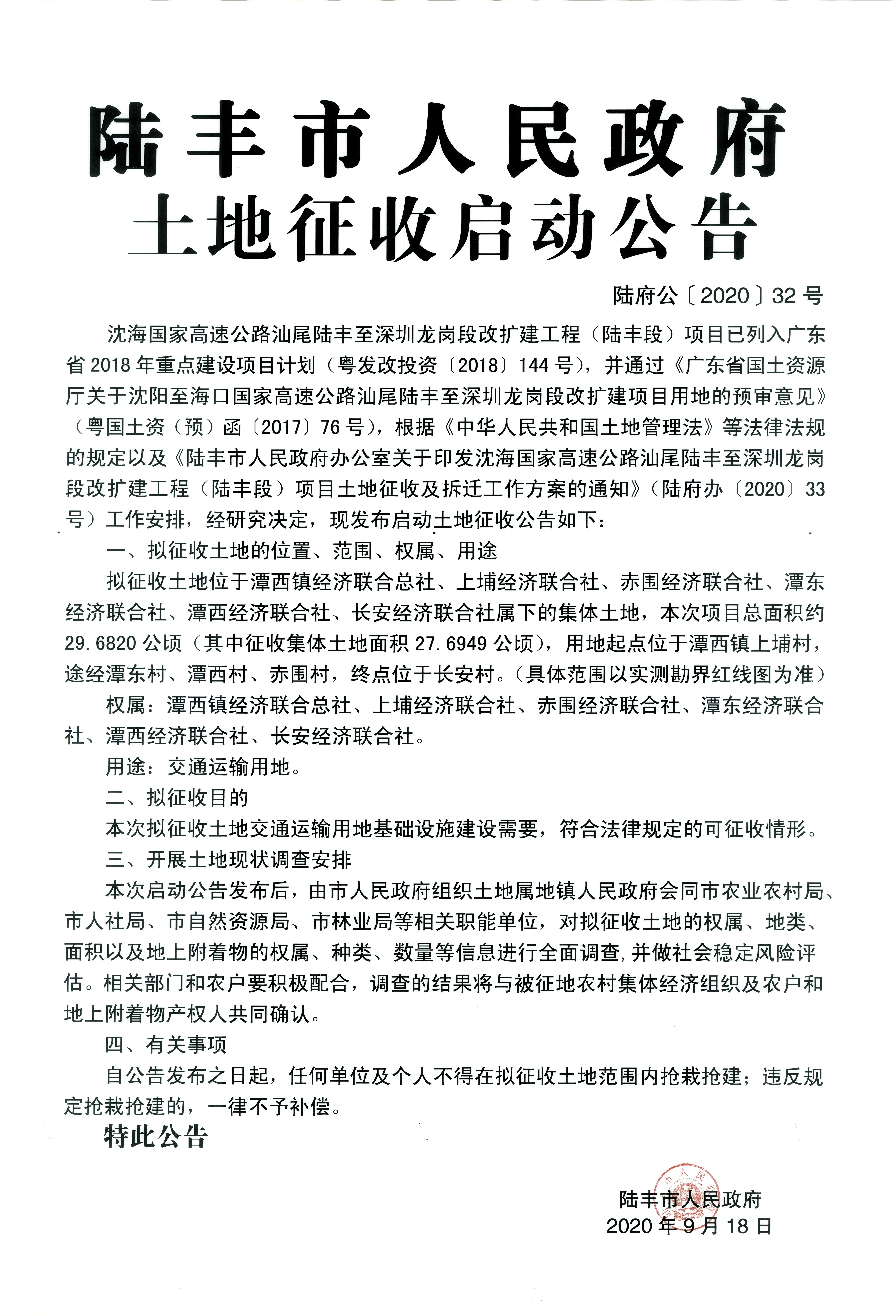 陆丰市人民政府
土地征收启动公告

陆府公〔2020〕32号

沈海国家高速公路汕尾陆丰至深圳龙岗段改扩建工程（陆丰段）项目已列入广东省2018年重点建设项目计划（粤发改投资〔2018〕144号），并通过《广东省国土资源厅关于沈阳至海口国家高速公路汕尾陆丰至深圳龙岗段改扩建项目用地的预审意见》（粤国土资（预）函〔2017〕76号），根据《中华人民共和国土地管理法》等法律法规的规定以及《陆丰市人民政府办公室关于印发沈海国家高速公路汕尾陆丰至深圳龙岗段改扩建工程（陆丰段）项目土地征收及拆迁工作方案的通知》（陆府办〔2020〕33号）工作安排，经研究决定，现发布启动土地征收公告如下：

一、拟征收土地的位置、范围、权属、用途

拟征收土地位于潭西镇经济联合总社、上埔经济联合社、赤围经济联合社、潭东经济联合社、潭西经济联合社、长安经济联合社属下的集体土地，本次项目总面积约29.6820公顷（其中征收集体土地面积27.6949公顷），用地起点位于潭西镇上埔村，途经潭东村、潭西村、赤围村，终点位于长安村。（具体范围以实测勘界红线图为准）

权属：潭西镇经济联合总社、上埔经济联合社、赤围经济联合社、潭东经济联合社、潭西经济联合社、长安经济联合社。

用途：交通运输用地。

二、拟征收目的

本次拟征收土地交通运输用地基础设施建设需要，符合法律规定的可征收情形。

三、开展土地现状调查安排

本次启动公告发布后，由市人民政府组织土地属地镇人民政府会同市农业农村局、市人社局、市自然资源局、市林业局等相关职能单位，对拟征收土地的权属、地类、面积以及地上附着物的权属、种类、数量等信息进行全面调查，并做社会稳定风险评估。相关部门和农户要积极配合，调查的结果将与被征地农村集体经济组织及农户和地上附着物产权人共同确认。

四、有关事项

自公告发布之日起，任何单位及个人不得在拟征收土地范围内抢栽抢建；违反规定抢栽抢建的，一律不予补偿。

特此公告

陆丰市人民政府
2020年9月18日